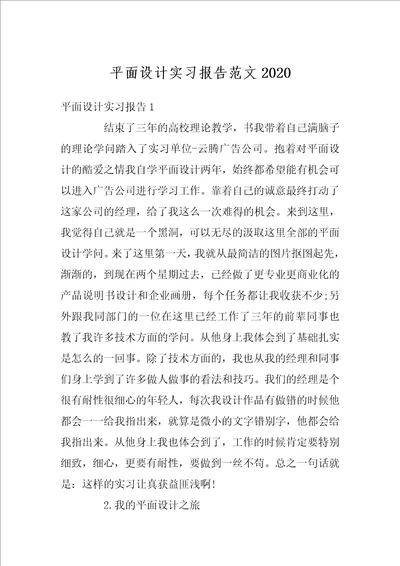 平面设计实习报告范文2020

平面设计实习报告1

结束了三年的高校理论教学，书我带着自己满脑子的理论学问踏入了实习单位-云腾广告公司。抱着对平面设计的酷爱之情我自学平面设计两年，始终都希望能有机会可以进入广告公司进行学习工作。靠着自己的诚意最终打动了这家公司的经理，给了我这么一次难得的机会。来到这里，我觉得自己就是一个黑洞，可以无尽的汲取这里全部的平面设计学问。来了这里第一天，我就从最简洁的图片抠图起先，渐渐的，到现在两个星期过去，已经做了更专业更商业化的产品说明书设计和企业画册，每个任务都让我收获不少;另外跟我同部门的一位在这里已经工作了三年的前辈同事也教了我许多技术方面的学问。从他身上我体会到了基础扎实是怎么的一回事。除了技术方面的，我也从我的经理和同事们身上学到了许多做人做事的看法和技巧。我们的经理是个很有耐性很细心的年轻人，每次我设计作品有做错的时候他都会一一给我指出来，就算是微小的文字错别字，他都会给我指出来。从他身上我也体会到了，工作的时候肯定要特别细致，细心，更要有耐性，要做到一丝不苟。总之一句话就是：这样的实习让真获益匪浅啊!

2.我的平面设计之旅